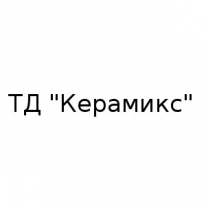 ТД "Керамикс"